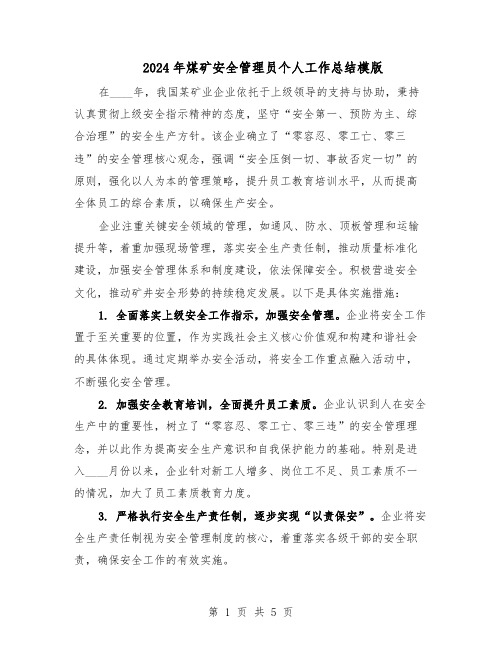 2024年煤矿安全管理员个人工作总结模版

在____年，我国某矿业企业依托于上级领导的支持与协助，秉持认真贯彻上级安全指示精神的态度，坚守“安全第一、预防为主、综合治理”的安全生产方针。该企业确立了“零容忍、零工亡、零三违”的安全管理核心观念，强调“安全压倒一切、事故否定一切”的原则，强化以人为本的管理策略，提升员工教育培训水平，从而提高全体员工的综合素质，以确保生产安全。

企业注重关键安全领域的管理，如通风、防水、顶板管理和运输提升等，着重加强现场管理，落实安全生产责任制，推动质量标准化建设，加强安全管理体系和制度建设，依法保障安全。积极营造安全文化，推动矿井安全形势的持续稳定发展。以下是具体实施措施：

1. 全面落实上级安全工作指示，加强安全管理。企业将安全工作置于至关重要的位置，作为实践社会主义核心价值观和构建和谐社会的具体体现。通过定期举办安全活动，将安全工作重点融入活动中，不断强化安全管理。

2. 加强安全教育培训，全面提升员工素质。企业认识到人在安全生产中的重要性，树立了“零容忍、零工亡、零三违”的安全管理理念，并以此作为提高安全生产意识和自我保护能力的基础。特别是进入____月份以来，企业针对新工人增多、岗位工不足、员工素质不一的情况，加大了员工素质教育力度。

3. 严格执行安全生产责任制，逐步实现“以责保安”。企业将安全生产责任制视为安全管理制度的核心，着重落实各级干部的安全职责，确保安全工作的有效实施。

第 1 页 共 5 页